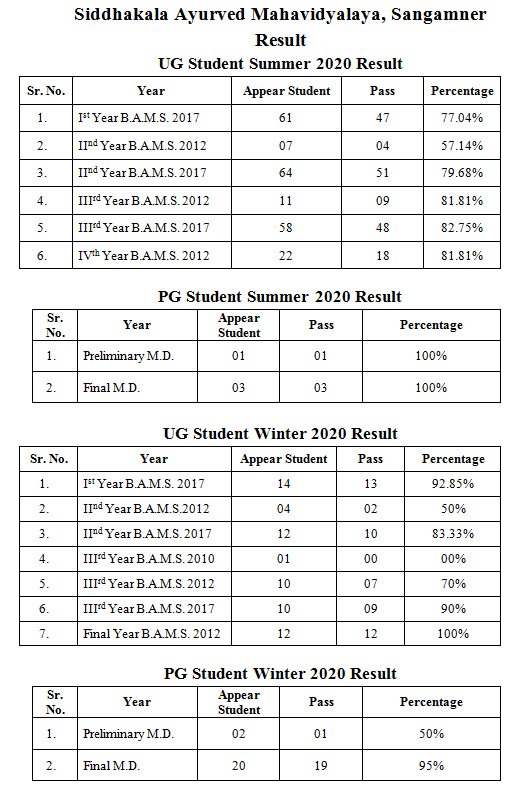 Siddhakala Ayurved Mahavidyalaya, Sangamner
Result

UG Student Summer 2020 Result

| Sr. No. | Year | Appear Student | Pass | Percentage |
|---|---|---|---|---|
| 1. | I$^{st}$ Year B.A.M.S. 2017 | 61 | 47 | 77.04% |
| 2. | II$^{nd}$ Year B.A.M.S. 2012 | 07 | 04 | 57.14% |
| 3. | II$^{nd}$ Year B.A.M.S. 2017 | 64 | 51 | 79.68% |
| 4. | III$^{rd}$ Year B.A.M.S. 2012 | 11 | 09 | 81.81% |
| 5. | III$^{rd}$ Year B.A.M.S. 2017 | 58 | 48 | 82.75% |
| 6. | IV$^{th}$ Year B.A.M.S. 2012 | 22 | 18 | 81.81% |

PG Student Summer 2020 Result

| Sr. No. | Year | Appear Student | Pass | Percentage |
|---|---|---|---|---|
| 1. | Preliminary M.D. | 01 | 01 | 100% |
| 2. | Final M.D. | 03 | 03 | 100% |

UG Student Winter 2020 Result

| Sr. No. | Year | Appear Student | Pass | Percentage |
|---|---|---|---|---|
| 1. | I$^{st}$ Year B.A.M.S. 2017 | 14 | 13 | 92.85% |
| 2. | II$^{nd}$ Year B.A.M.S.2012 | 04 | 02 | 50% |
| 3. | II$^{nd}$ Year B.A.M.S. 2017 | 12 | 10 | 83.33% |
| 4. | III$^{rd}$ Year B.A.M.S. 2010 | 01 | 00 | 00% |
| 5. | III$^{rd}$ Year B.A.M.S. 2012 | 10 | 07 | 70% |
| 6. | III$^{rd}$ Year B.A.M.S. 2017 | 10 | 09 | 90% |
| 7. | Final Year B.A.M.S. 2012 | 12 | 12 | 100% |

PG Student Winter 2020 Result

| Sr. No. | Year | Appear Student | Pass | Percentage |
|---|---|---|---|---|
| 1. | Preliminary M.D. | 02 | 01 | 50% |
| 2. | Final M.D. | 20 | 19 | 95% |